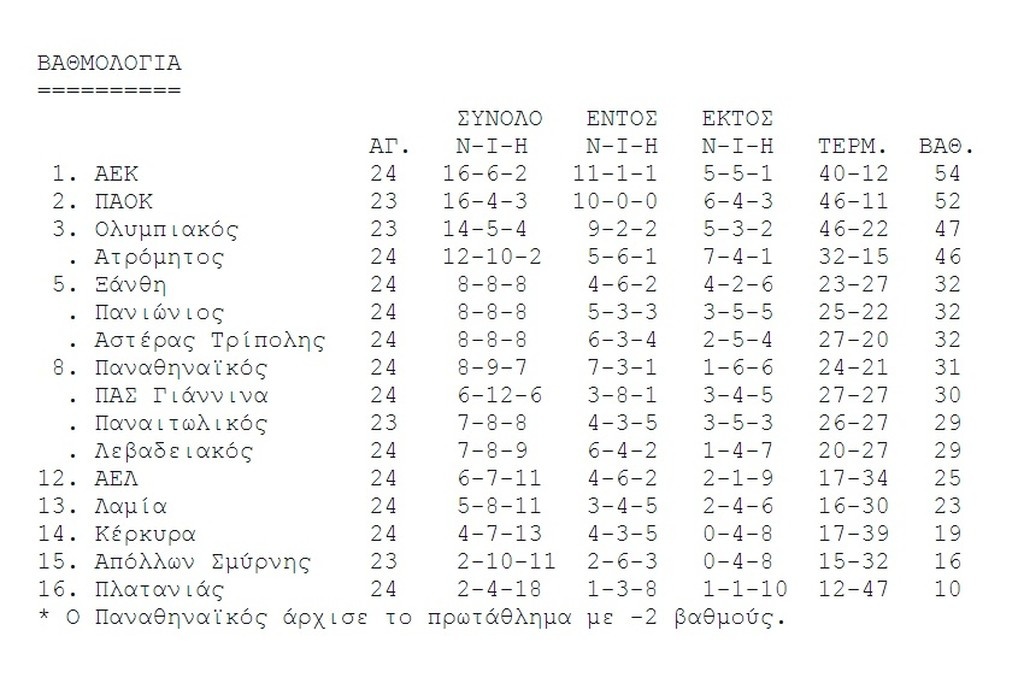 ΒΑΘΜΟΛΟΓΙΑ
==========

| | | ΑΓ. | ΣΥΝΟΛΟ Ν-Ι-Η | ΕΝΤΟΣ Ν-Ι-Η | ΕΚΤΟΣ Ν-Ι-Η | ΤΕΡΜ. | ΒΑΘ. |
|---|---|---|---|---|---|---|---|
| 1. | ΑΕΚ | 24 | 16-6-2 | 11-1-1 | 5-5-1 | 40-12 | 54 |
| 2. | ΠΑΟΚ | 23 | 16-4-3 | 10-0-0 | 6-4-3 | 46-11 | 52 |
| 3. | Ολυμπιακός | 23 | 14-5-4 | 9-2-2 | 5-3-2 | 46-22 | 47 |
| . | Ατρόμητος | 24 | 12-10-2 | 5-6-1 | 7-4-1 | 32-15 | 46 |
| 5. | Ξάνθη | 24 | 8-8-8 | 4-6-2 | 4-2-6 | 23-27 | 32 |
| . | Πανιώνιος | 24 | 8-8-8 | 5-3-3 | 3-5-5 | 25-22 | 32 |
| . | Αστέρας Τρίπολης | 24 | 8-8-8 | 6-3-4 | 2-5-4 | 27-20 | 32 |
| 8. | Παναθηναϊκός | 24 | 8-9-7 | 7-3-1 | 1-6-6 | 24-21 | 31 |
| . | ΠΑΣ Γιάννινα | 24 | 6-12-6 | 3-8-1 | 3-4-5 | 27-27 | 30 |
| . | Παναιτωλικός | 23 | 7-8-8 | 4-3-5 | 3-5-3 | 26-27 | 29 |
| . | Λεβαδειακός | 24 | 7-8-9 | 6-4-2 | 1-4-7 | 20-27 | 29 |
| 12. | ΑΕΛ | 24 | 6-7-11 | 4-6-2 | 2-1-9 | 17-34 | 25 |
| 13. | Λαμία | 24 | 5-8-11 | 3-4-5 | 2-4-6 | 16-30 | 23 |
| 14. | Κέρκυρα | 24 | 4-7-13 | 4-3-5 | 0-4-8 | 17-39 | 19 |
| 15. | Απόλλων Σμύρνης | 23 | 2-10-11 | 2-6-3 | 0-4-8 | 15-32 | 16 |
| 16. | Πλατανιάς | 24 | 2-4-18 | 1-3-8 | 1-1-10 | 12-47 | 10 |

* Ο Παναθηναϊκός άρχισε το πρωτάθλημα με -2 βαθμούς.